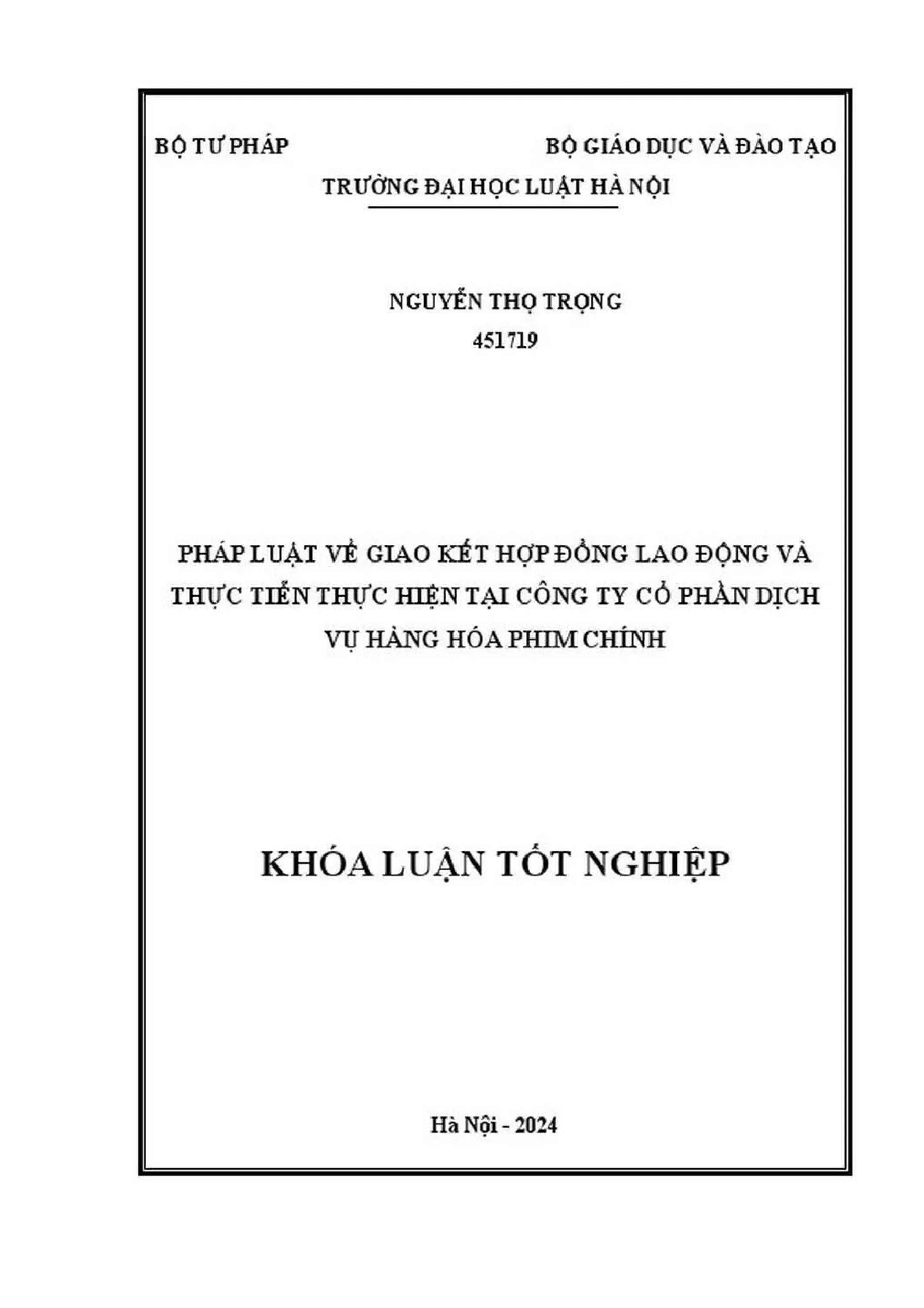 BỘ TƯ PHÁP BỘ GIÁO DỤC VÀ ĐÀO TẠO

TRƯỜNG ĐẠI HỌC LUẬT HÀ NỘI

NGUYỄN THỌ TRỌNG

451719

PHÁP LUẬT VỀ GIAO KẾT HỢP ĐỒNG LAO ĐỘNG VÀ THỰC TIỄN THỰC HIỆN TẠI CÔNG TY CỔ PHẦN DỊCH VỤ HÀNG HÓA PHIM CHÍNH

KHÓA LUẬN TỐT NGHIỆP

Hà Nội - 2024